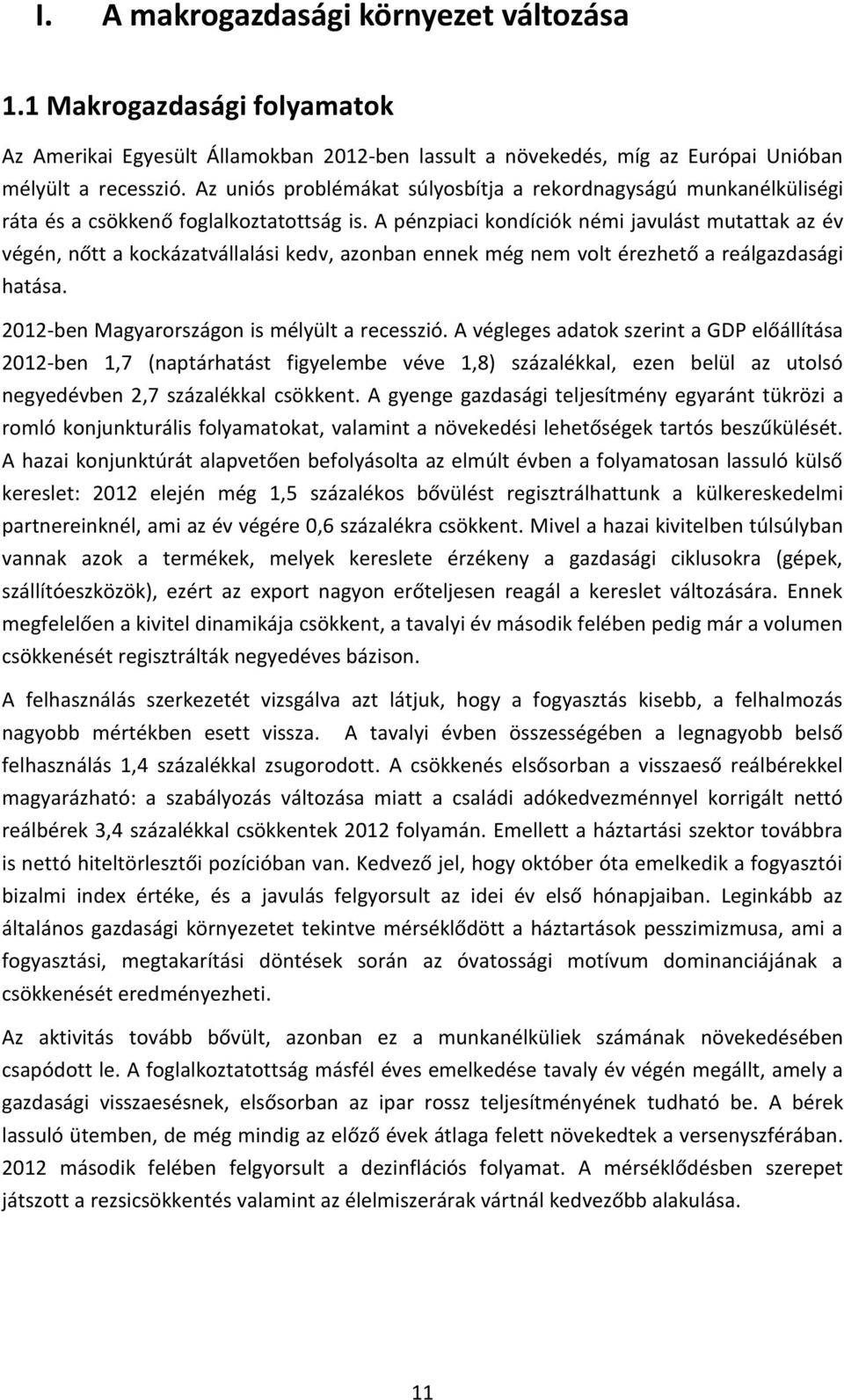 I. A makrogazdasági környezet változása

1.1 Makrogazdasági folyamatok

Az Amerikai Egyesült Államokban 2012-ben lassult a növekedés, míg az Európai Unióban mélyült a recesszió. Az uniós problémákat súlyosbítja a rekordnagyságú munkanélküliségi ráta és a csökkenő foglalkoztatottság is. A pénzpiaci kondíciók némi javulást mutattak az év végén, nőtt a kockázatvállalási kedv, azonban ennek még nem volt érezhető a reálgazdasági hatása.

2012-ben Magyarországon is mélyült a recesszió. A végleges adatok szerint a GDP előállítása 2012-ben 1,7 (naptárhatást figyelembe véve 1,8) százalékkal, ezen belül az utolsó negyedévben 2,7 százalékkal csökkent. A gyenge gazdasági teljesítmény egyaránt tükrözi a romló konjunkturális folyamatokat, valamint a növekedési lehetőségek tartós beszűkülését. A hazai konjunktúrát alapvetően befolyásolta az elmúlt évben a folyamatosan lassuló külső kereslet: 2012 elején még 1,5 százalékos bővülést regisztrálhattunk a külkereskedelmi partnereinknél, ami az év végére 0,6 százalékra csökkent. Mivel a hazai kivitelben túlsúlyban vannak azok a termékek, melyek kereslete érzékeny a gazdasági ciklusokra (gépek, szállítóeszközök), ezért az export nagyon erőteljesen reagál a kereslet változására. Ennek megfelelően a kivitel dinamikája csökkent, a tavalyi év második felében pedig már a volumen csökkenését regisztrálták negyedéves bázison.

A felhasználás szerkezetét vizsgálva azt látjuk, hogy a fogyasztás kisebb, a felhalmozás nagyobb mértékben esett vissza. A tavalyi évben összességében a legnagyobb belső felhasználás 1,4 százalékkal zsugorodott. A csökkenés elsősorban a visszaeső reálbérekkel magyarázható: a szabályozás változása miatt a családi adókedvezménnyel korrigált nettó reálbérek 3,4 százalékkal csökkentek 2012 folyamán. Emellett a háztartási szektor továbbra is nettó hiteltörlesztői pozícióban van. Kedvező jel, hogy október óta emelkedik a fogyasztói bizalmi index értéke, és a javulás felgyorsult az idei év első hónapjaiban. Leginkább az általános gazdasági környezetet tekintve mérséklődött a háztartások pesszimizmusa, ami a fogyasztási, megtakarítási döntések során az óvatossági motívum dominanciájának a csökkenését eredményezheti.

Az aktivitás tovább bővült, azonban ez a munkanélküliek számának növekedésében csapódott le. A foglalkoztatottság másfél éves emelkedése tavaly év végén megállt, amely a gazdasági visszaesésnek, elsősorban az ipar rossz teljesítményének tudható be. A bérek lassuló ütemben, de még mindig az előző évek átlaga felett növekedtek a versenyszférában. 2012 második felében felgyorsult a dezinflációs folyamat. A mérséklődésben szerepet játszott a rezsicsökkentés valamint az élelmiszerárak vártnál kedvezőbb alakulása.

11